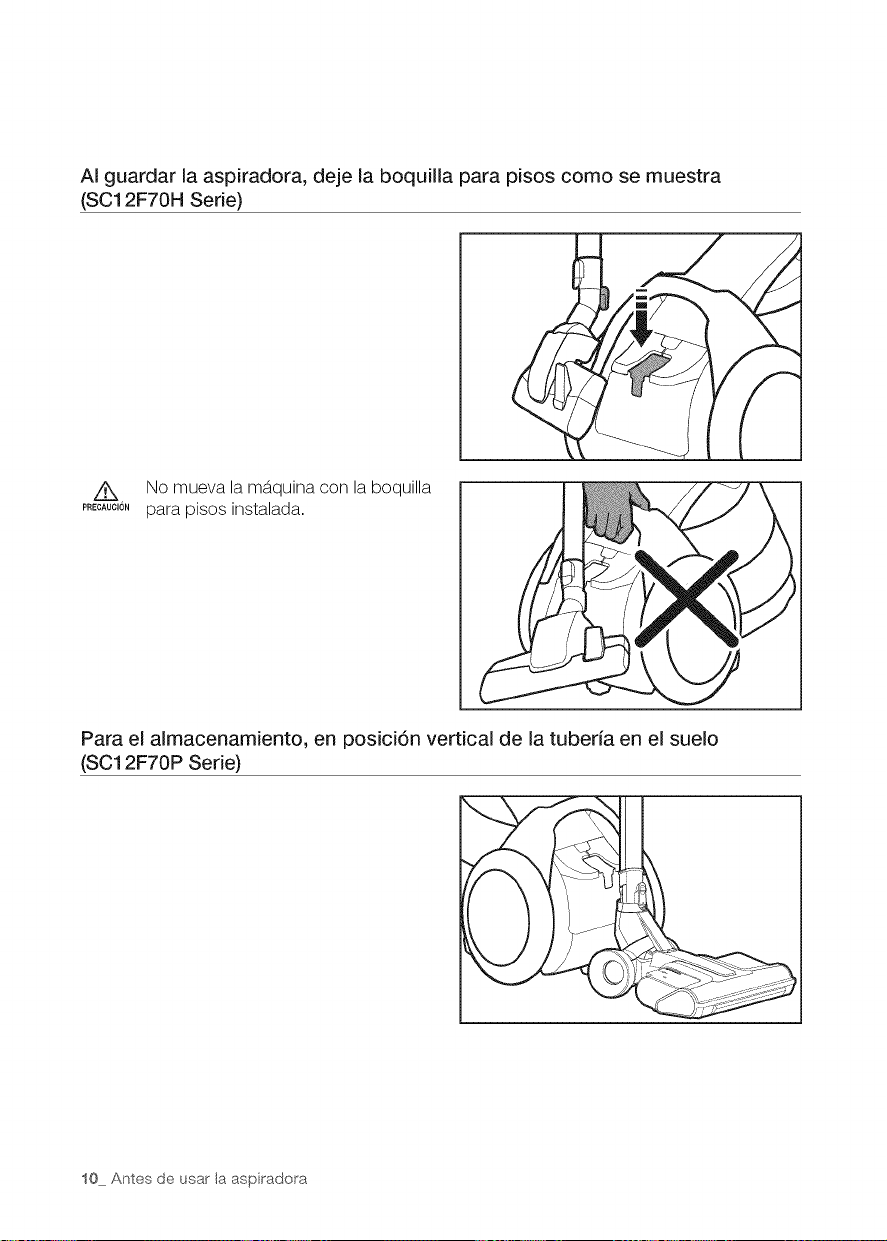 Al guardar la aspiradora, deje la boquilla para pisos como se muestra (SC12F70H Serie)

PRECAUCIÓN

No mueva la máquina con la boquilla para pisos instalada.

Para el almacenamiento, en posición vertical de la tubería en el suelo (SC12F70P Serie)

10_ Antes de usar la aspiradora